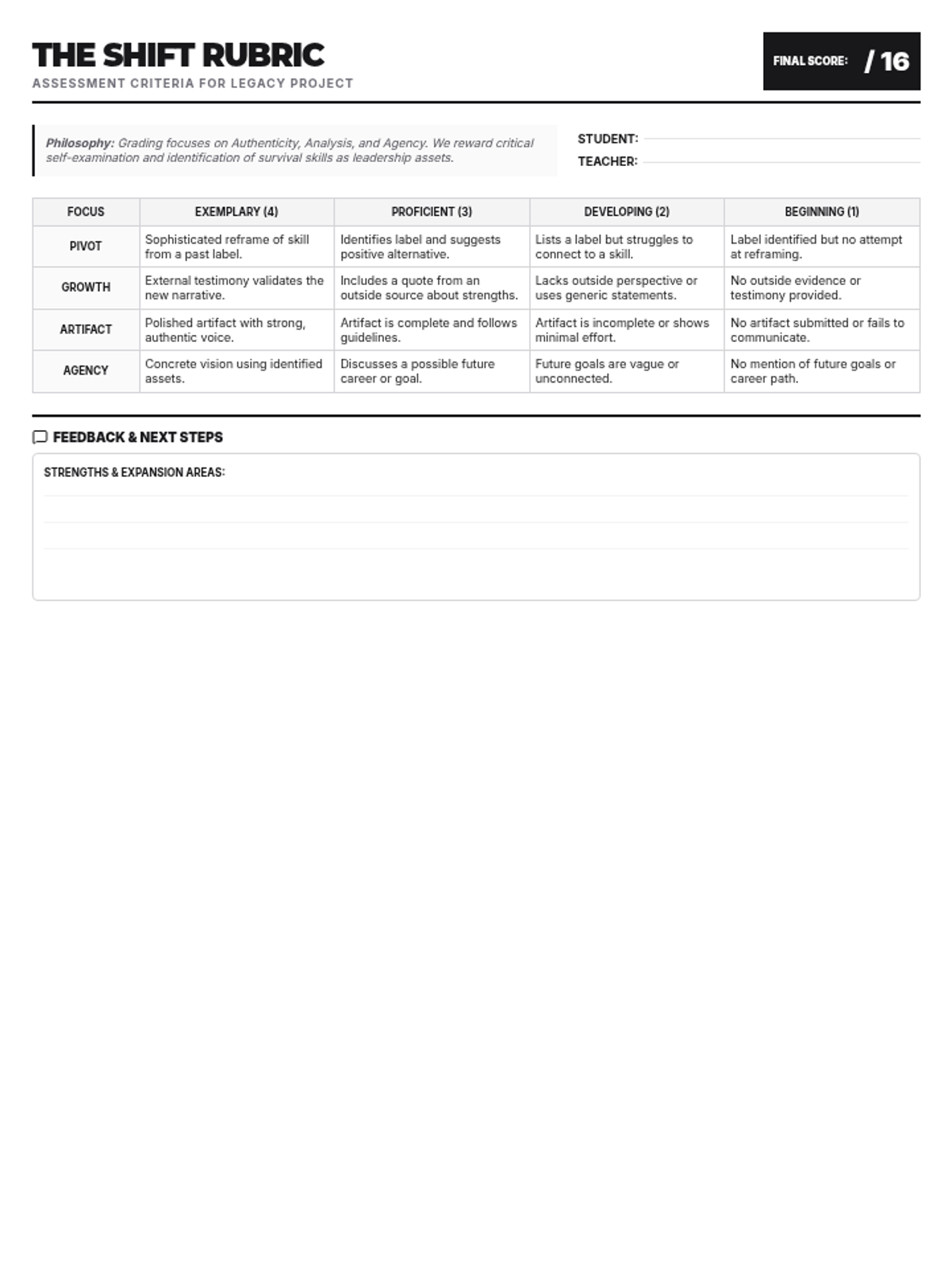 THE SHIFT RUBRIC
ASSESSMENT CRITERIA FOR LEGACY PROJECT

FINAL SCORE: / 16

Philosophy: Grading focuses on Authenticity, Analysis, and Agency. We reward critical self-examination and identification of survival skills as leadership assets.

STUDENT:
TEACHER:

| FOCUS | EXEMPLARY (4) | PROFICIENT (3) | DEVELOPING (2) | BEGINNING (1) |
|---|---|---|---|---|
| PIVOT | Sophisticated reframe of skill from a past label. | Identifies label and suggests positive alternative. | Lists a label but struggles to connect to a skill. | Label identified but no attempt at reframing. |
| GROWTH | External testimony validates the new narrative. | Includes a quote from an outside source about strengths. | Lacks outside perspective or uses generic statements. | No outside evidence or testimony provided. |
| ARTIFACT | Polished artifact with strong, authentic voice. | Artifact is complete and follows guidelines. | Artifact is incomplete or shows minimal effort. | No artifact submitted or fails to communicate. |
| AGENCY | Concrete vision using identified assets. | Discusses a possible future career or goal. | Future goals are vague or unconnected. | No mention of future goals or career path. |

FEEDBACK & NEXT STEPS

STRENGTHS & EXPANSION AREAS: